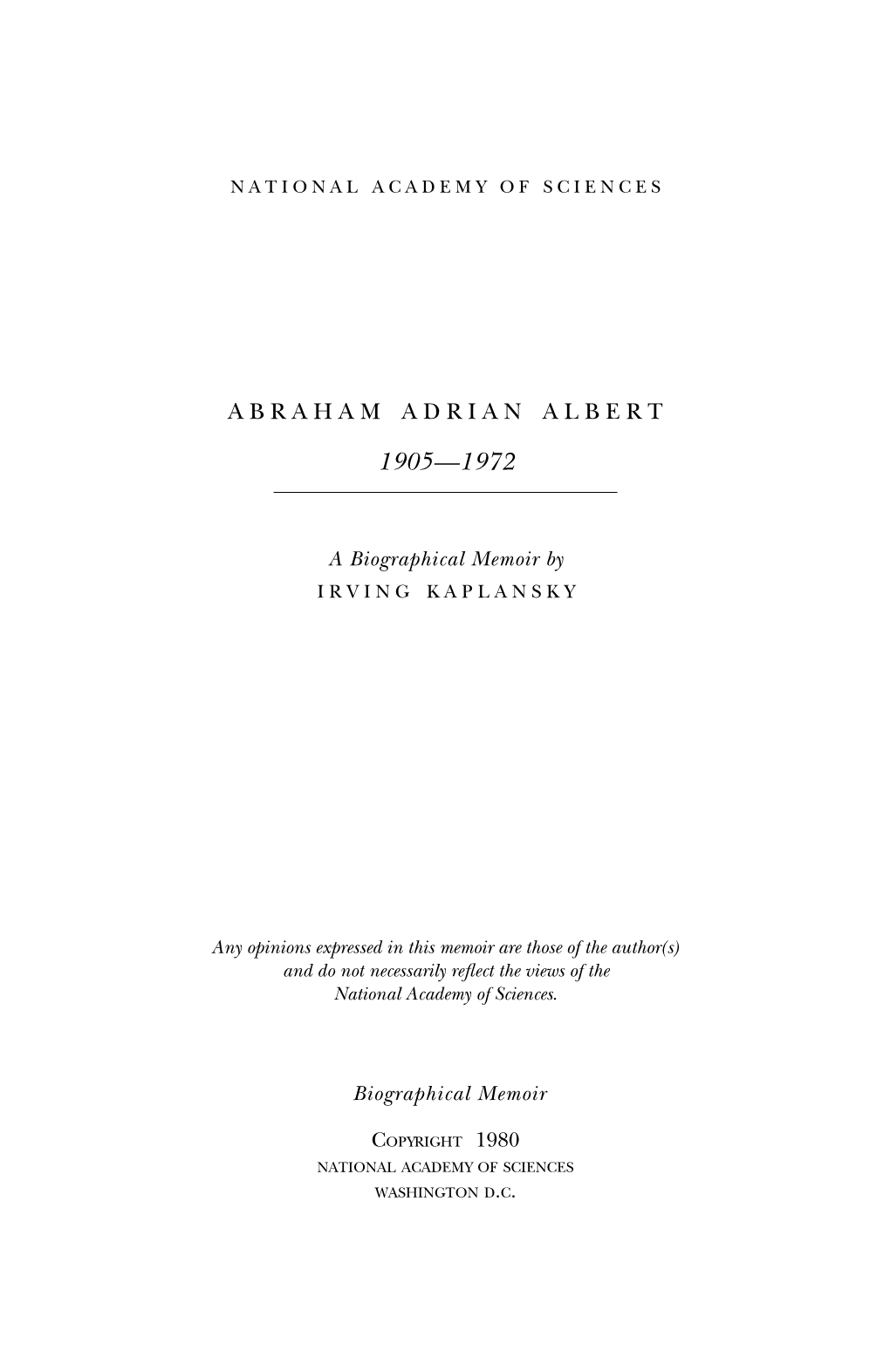 NATIONAL ACADEMY OF SCIENCES

ABRAHAM ADRIAN ALBERT

1905—1972

A Biographical Memoir by
IRVING KAPLANSKY

Any opinions expressed in this memoir are those of the author(s) and do not necessarily reflect the views of the National Academy of Sciences.

Biographical Memoir

COPYRIGHT 1980
NATIONAL ACADEMY OF SCIENCES
WASHINGTON D.C.